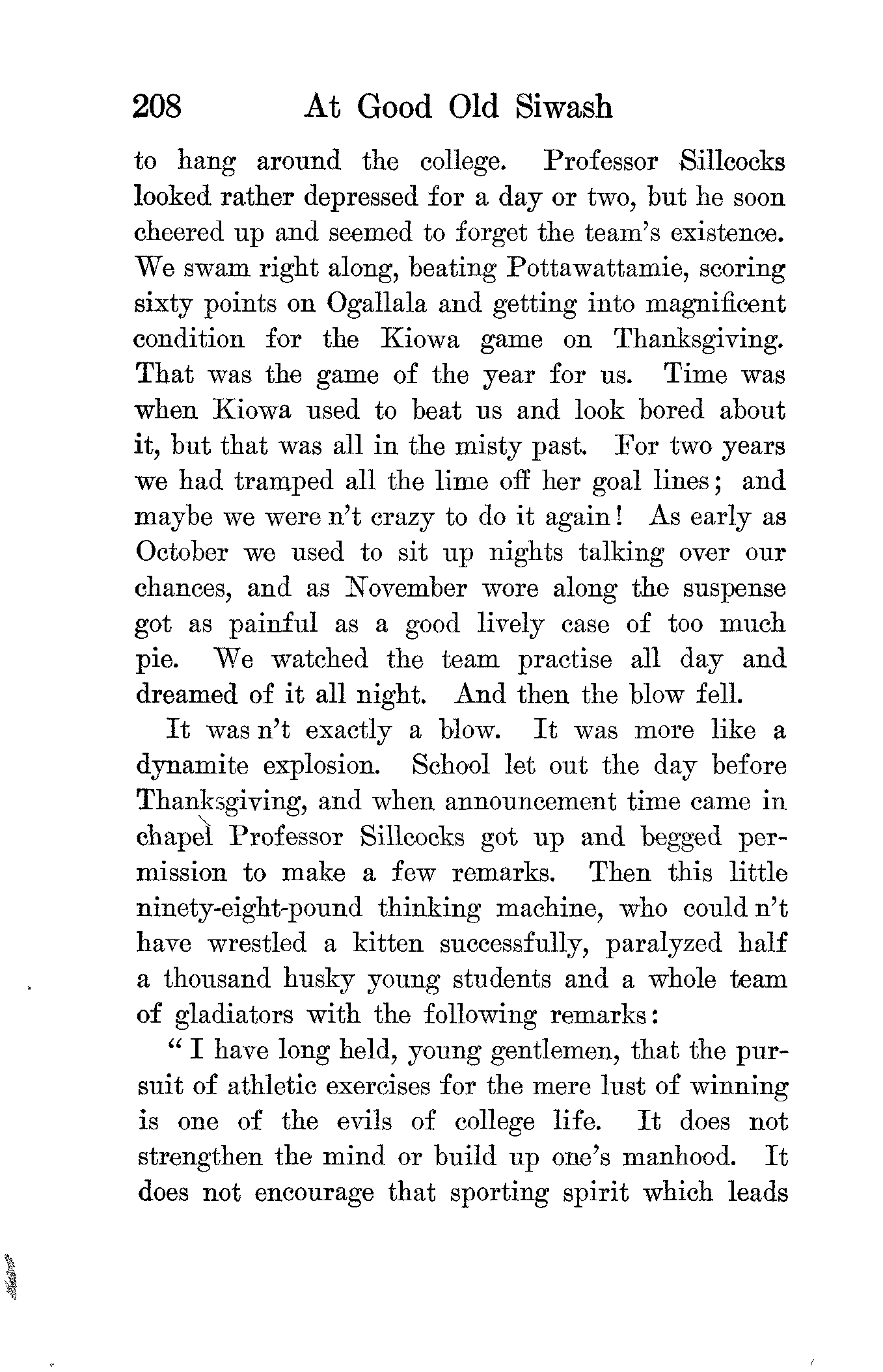 208 At Good Old Siwash

to hang around the college. Professor Sillcocks looked rather depressed for a day or two, but he soon cheered up and seemed to forget the team's existence. We swam right along, beating Pottawattamie, scoring sixty points on Ogallala and getting into magnificent condition for the Kiowa game on Thanksgiving. That was the game of the year for us. Time was when Kiowa used to beat us and look bored about it, but that was all in the misty past. For two years we had tramped all the lime off her goal lines; and maybe we were n't crazy to do it again! As early as October we used to sit up nights talking over our chances, and as November wore along the suspense got as painful as a good lively case of too much pie. We watched the team practise all day and dreamed of it all night. And then the blow fell.

It was n't exactly a blow. It was more like a dynamite explosion. School let out the day before Thanksgiving, and when announcement time came in chapel Professor Sillcocks got up and begged permission to make a few remarks. Then this little ninety-eight-pound thinking machine, who could n't have wrestled a kitten successfully, paralyzed half a thousand husky young students and a whole team of gladiators with the following remarks:

"I have long held, young gentlemen, that the pursuit of athletic exercises for the mere lust of winning is one of the evils of college life. It does not strengthen the mind or build up one's manhood. It does not encourage that sporting spirit which leads